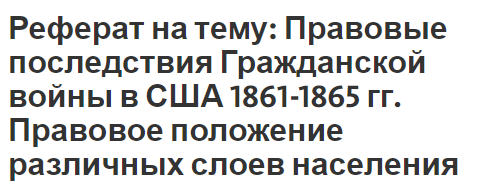 Реферат на тему: Правовые последствия Гражданской войны в США 1861-1865 гг. Правовое положение различных слоев населения